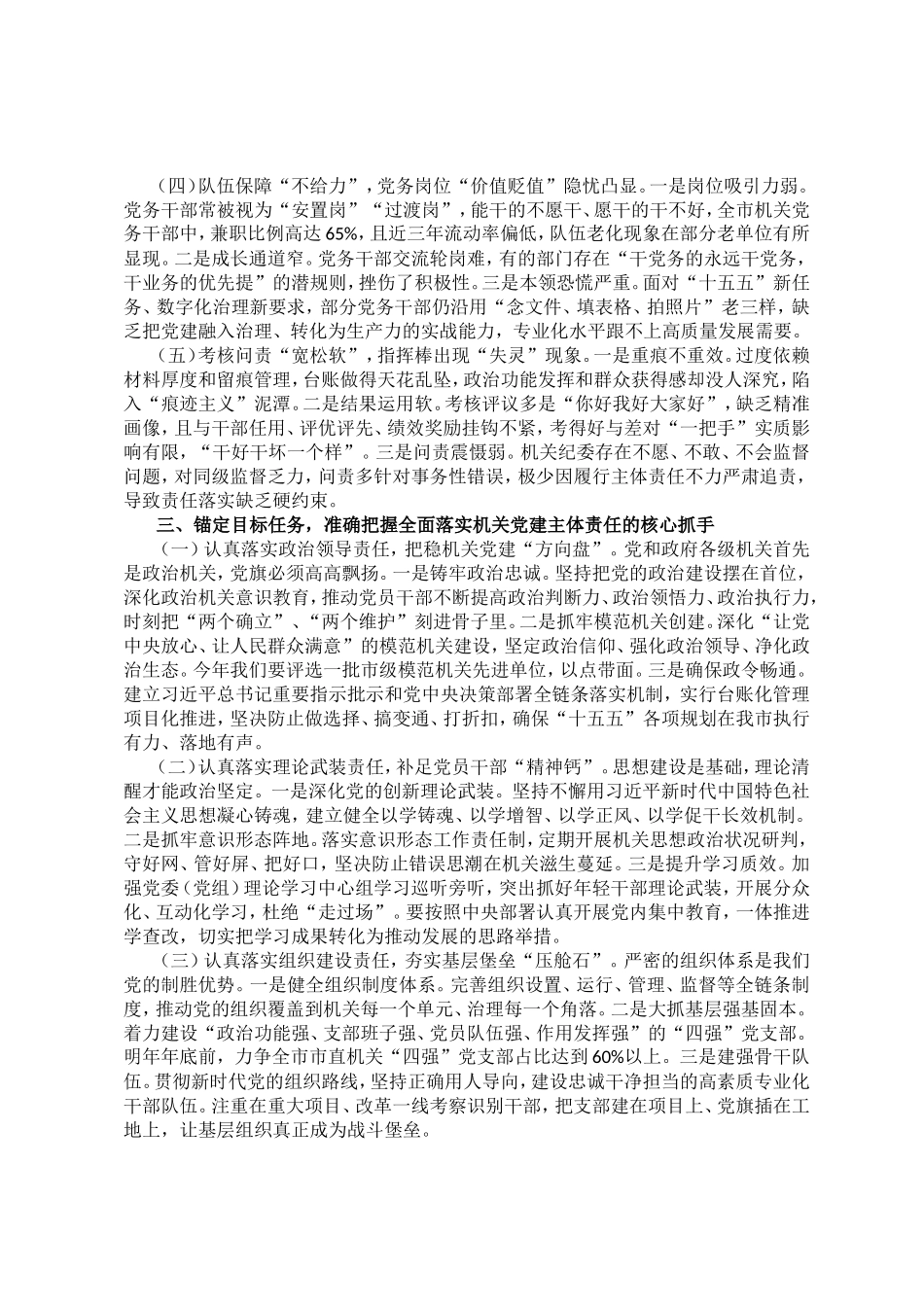 （四）队伍保障“不给力”，党务岗位“价值贬值”隐忧凸显。一是岗位吸引力弱。党务干部常被视为“安置岗”“过渡岗”，能干的不愿干、愿干的干不好，全市机关党务干部中，兼职比例高达65%，且近三年流动率偏低，队伍老化现象在部分老单位有所显现。二是成长通道窄。党务干部交流轮岗难，有的部门存在“干党务的永远干党务，干业务的优先提”的潜规则，挫伤了积极性。三是本领恐慌严重。面对“十五五”新任务、数字化治理新要求，部分党务干部仍沿用“念文件、填表格、拍照片”老三样，缺乏把党建融入治理、转化为生产力的实战能力，专业化水平跟不上高质量发展需要。

（五）考核问责“宽松软”，指挥棒出现“失灵”现象。一是重痕不重效。过度依赖材料厚度和留痕管理，台账做得天花乱坠，政治功能发挥和群众获得感却没人深究，陷入“痕迹主义”泥潭。二是结果运用软。考核评议多是“你好我好大家好”，缺乏精准画像，且与干部任用、评优评先、绩效奖励挂钩不紧，考得好与差对“一把手”实质影响有限，“干好干坏一个样”。三是问责震慑弱。机关纪委存在不愿、不敢、不会监督问题，对同级监督乏力，问责多针对事务性错误，极少因履行主体责任不力严肃追责，导致责任落实缺乏硬约束。

三、锚定目标任务，准确把握全面落实机关党建主体责任的核心抓手

（一）认真落实政治领导责任，把稳机关党建“方向盘”。党和政府各级机关首先是政治机关，党旗必须高高飘扬。一是铸牢政治忠诚。坚持把党的政治建设摆在首位，深化政治机关意识教育，推动党员干部不断提高政治判断力、政治领悟力、政治执行力，时刻把“两个确立”、“两个维护”刻进骨子里。二是抓牢模范机关创建。深化“让党中央放心、让人民群众满意”的模范机关建设，坚定政治信仰、强化政治领导、净化政治生态。今年我们要评选一批市级模范机关先进单位，以点带面。三是确保政令畅通。建立习近平总书记重要指示批示和党中央决策部署全链条落实机制，实行台账化管理项目化推进，坚决防止做选择、搞变通、打折扣，确保“十五五”各项规划在我市执行有力、落地有声。

（二）认真落实理论武装责任，补足党员干部“精神钙”。思想建设是基础，理论清醒才能政治坚定。一是深化党的创新理论武装。坚持不懈用习近平新时代中国特色社会主义思想凝心铸魂，建立健全以学铸魂、以学增智、以学正风、以学促干长效机制。二是抓牢意识形态阵地。落实意识形态工作责任制，定期开展机关思想政治状况研判，守好网、管好屏、把好口，坚决防止错误思潮在机关滋生蔓延。三是提升学习质效。加强党委（党组）理论学习中心组学习巡听旁听，突出抓好年轻干部理论武装，开展分众化、互动化学习，杜绝“走过场”。要按照中央部署认真开展党内集中教育，一体推进学查改，切实把学习成果转化为推动发展的思路举措。

（三）认真落实组织建设责任，夯实基层堡垒“压舱石”。严密的组织体系是我们党的制胜优势。一是健全组织制度体系。完善组织设置、运行、管理、监督等全链条制度，推动党的组织覆盖到机关每一个单元、治理每一个角落。二是大抓基层强基固本。着力建设“政治功能强、支部班子强、党员队伍强、作用发挥强”的“四强”党支部。明年年底前，力争全市市直机关“四强”党支部占比达到60%以上。三是建强骨干队伍。贯彻新时代党的组织路线，坚持正确用人导向，建设忠诚干净担当的高素质专业化干部队伍。注重在重大项目、改革一线考察识别干部，把支部建在项目上、党旗插在工地上，让基层组织真正成为战斗堡垒。